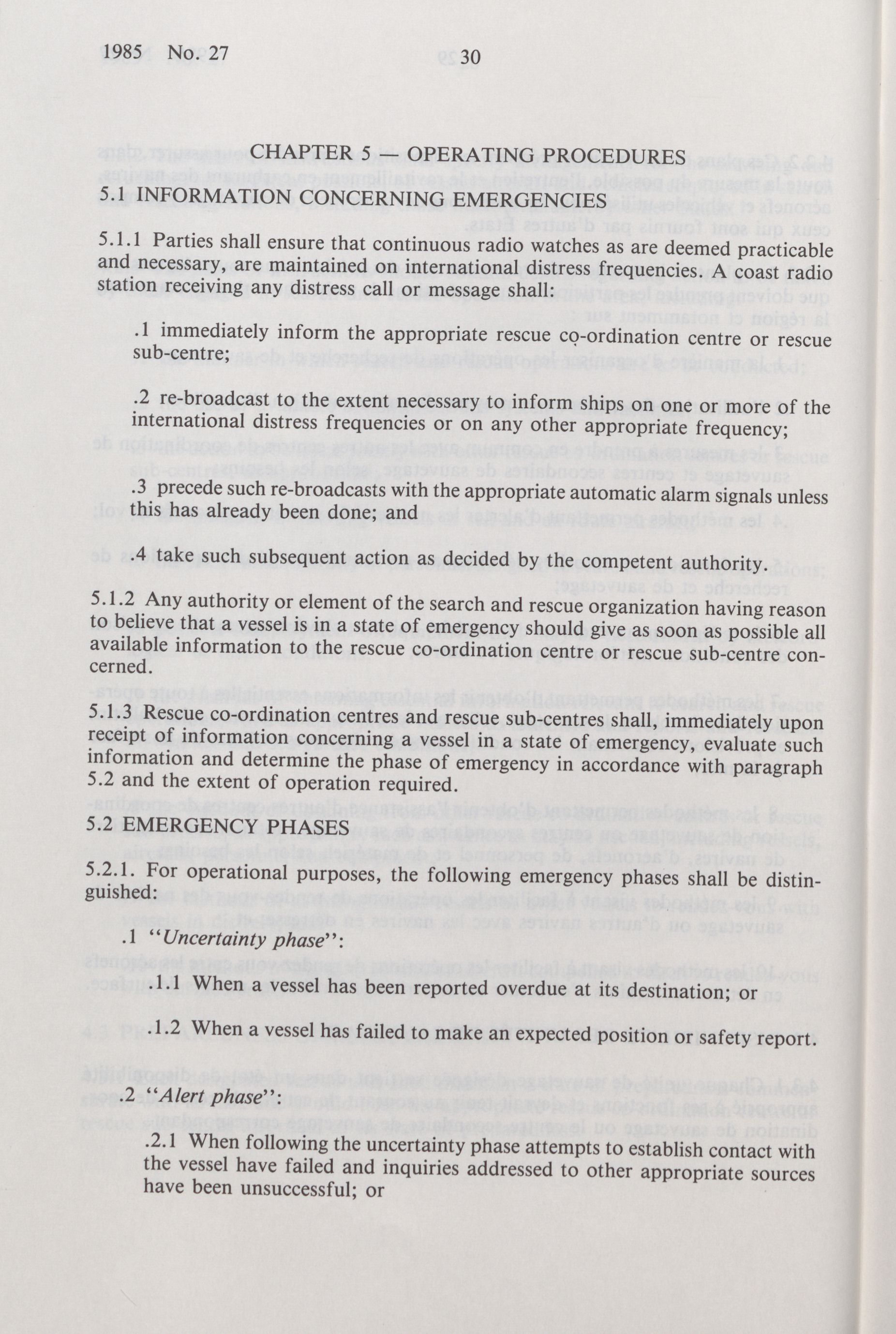 1985 No. 27

30

CHAPTER 5 — OPERATING PROCEDURES

5.1 INFORMATION CONCERNING EMERGENCIES

5.1.1 Parties shall ensure that continuous radio watches as are deemed practicable and necessary, are maintained on international distress frequencies. A coast radio station receiving any distress call or message shall:

.1 immediately inform the appropriate rescue co-ordination centre or rescue sub-centre;

.2 re-broadcast to the extent necessary to inform ships on one or more of the international distress frequencies or on any other appropriate frequency;

.3 precede such re-broadcasts with the appropriate automatic alarm signals unless this has already been done; and

.4 take such subsequent action as decided by the competent authority.

5.1.2 Any authority or element of the search and rescue organization having reason to believe that a vessel is in a state of emergency should give as soon as possible all available information to the rescue co-ordination centre or rescue sub-centre concerned.

5.1.3 Rescue co-ordination centres and rescue sub-centres shall, immediately upon receipt of information concerning a vessel in a state of emergency, evaluate such information and determine the phase of emergency in accordance with paragraph 5.2 and the extent of operation required.

5.2 EMERGENCY PHASES

5.2.1. For operational purposes, the following emergency phases shall be distinguished:

.1 "Uncertainty phase":

.1.1 When a vessel has been reported overdue at its destination; or

.1.2 When a vessel has failed to make an expected position or safety report.

.2 "Alert phase":

.2.1 When following the uncertainty phase attempts to establish contact with the vessel have failed and inquiries addressed to other appropriate sources have been unsuccessful; or